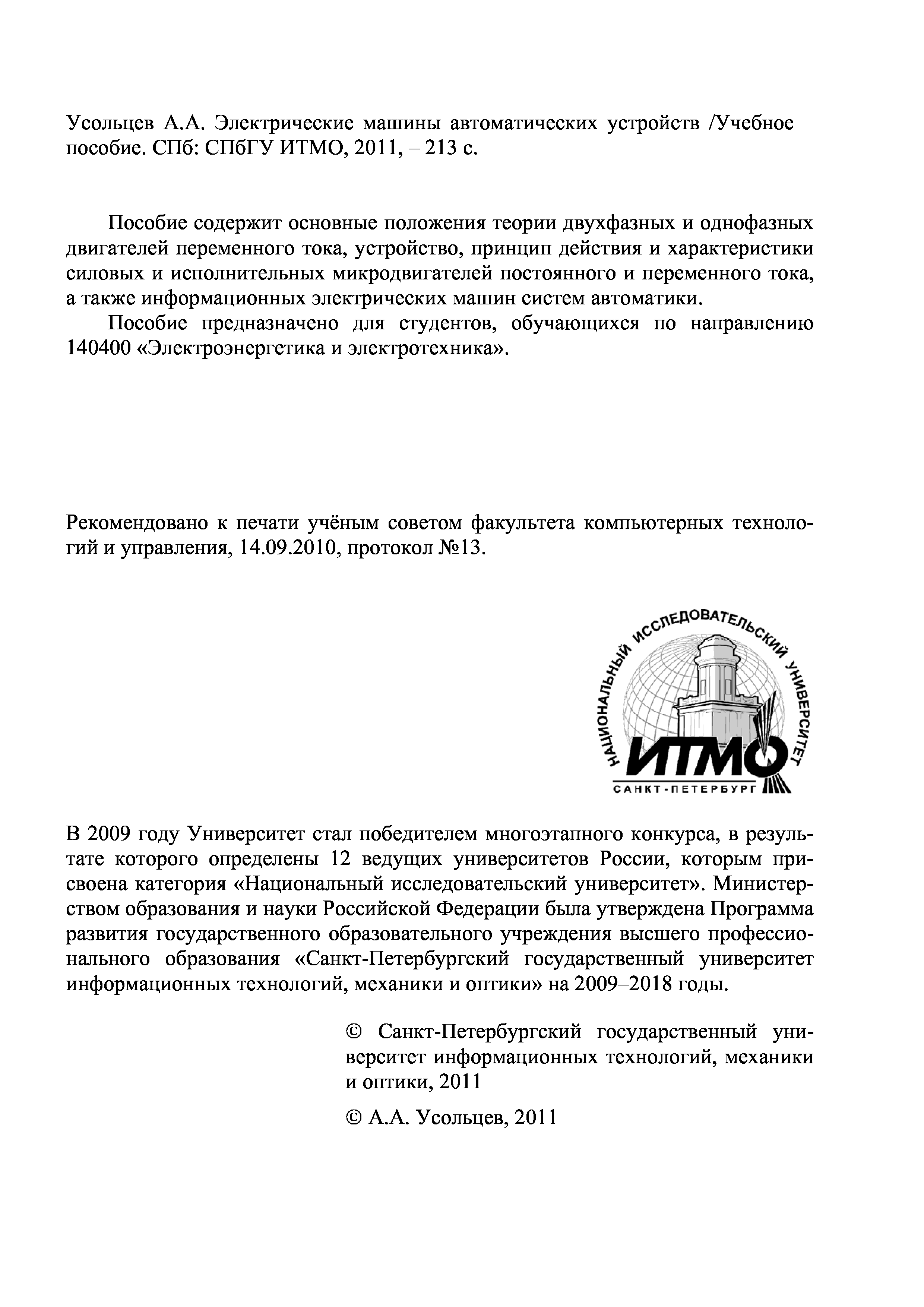 Усольцев А.А. Электрические машины автоматических устройств /Учебное пособие. СПб: СПбГУ ИТМО, 2011, – 213 с.

Пособие содержит основные положения теории двухфазных и однофазных двигателей переменного тока, устройство, принцип действия и характеристики силовых и исполнительных микродвигателей постоянного и переменного тока, а также информационных электрических машин систем автоматики.

Пособие предназначено для студентов, обучающихся по направлению 140400 «Электроэнергетика и электротехника».

Рекомендовано к печати учёным советом факультета компьютерных технологий и управления, 14.09.2010, протокол №13.

НАЦИОНАЛЬНЫЙ ИССЛЕДОВАТЕЛЬСКИЙ УНИВЕРСИТЕТ
ИТМО
САНКТ-ПЕТЕРБУРГ

В 2009 году Университет стал победителем многоэтапного конкурса, в результате которого определены 12 ведущих университетов России, которым присвоена категория «Национальный исследовательский университет». Министерством образования и науки Российской Федерации была утверждена Программа развития государственного образовательного учреждения высшего профессионального образования «Санкт-Петербургский государственный университет информационных технологий, механики и оптики» на 2009–2018 годы.

© Санкт-Петербургский государственный университет информационных технологий, механики и оптики, 2011

© А.А. Усольцев, 2011